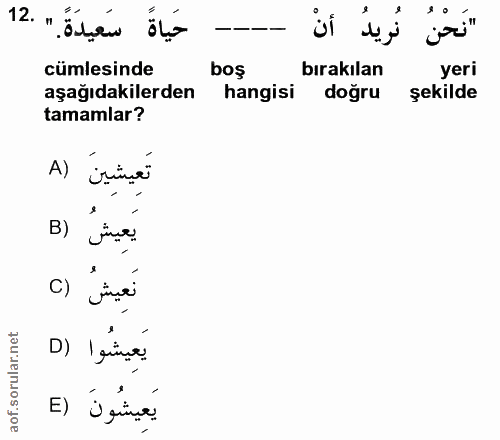 12. "نَحْنُ نُرِيدُ أَنْ ---- حَيَاةً سَعِيدَةً."

cümlesinde boş bırakılan yeri aşağıdakilerden hangisi doğru şekilde tamamlar?

A) تَعِيشِينَ

B) يَعِيشُ

C) نَعِيشُ

D) يَعِيشُوا

E) يَعِيشُونَ

aof.sorular.net